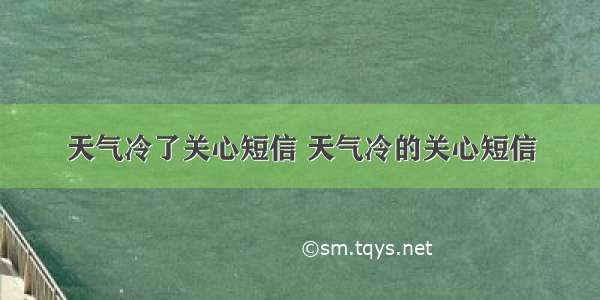 天气冷了关心短信 天气冷的关心短信

©sm.tqys.net